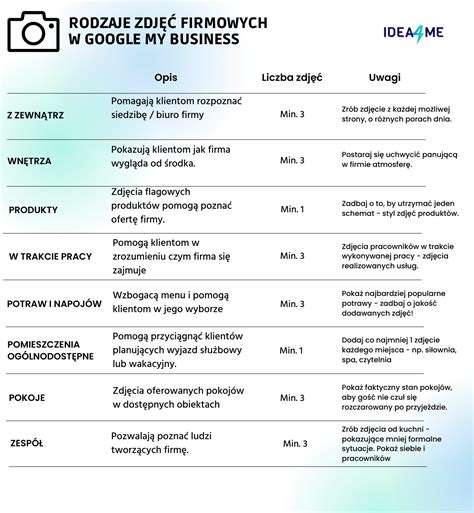 RODZAJE ZDJĘĆ FIRMOWYCH W GOOGLE MY BUSINESS

IDEA4ME

| | Opis | Liczba zdjęć | Uwagi |
|---|---|---|---|
| Z ZEWNĄTRZ | Pomagają klientom rozpoznać siedzibę / biuro firmy | Min. 3 | Zrób zdjęcie z każdej możliwej strony, o różnych porach dnia. |
| WNĘTRZA | Pokazują klientom jak firma wygląda od środka. | Min. 3 | Postaraj się uchwycić panującą w firmie atmosferę. |
| PRODUKTY | Zdjęcia flagowych produktów pomogą poznać ofertę firmy. | Min. 1 | Zadbaj o to, by utrzymać jeden schemat - styl zdjęć produktów. |
| W TRAKCIE PRACY | Pomogą klientom w zrozumieniu czym firma się zajmuje | Min. 3 | Zdjęcia pracowników w trakcie wykonywanej pracy - zdjęcia realizowanych usług. |
| POTRAW I NAPOJÓW | Wzbogacą menu i pomogą klientom w jego wyborze | Min. 3 | Pokaż najbardziej popularne potrawy - zadbaj o jakość dodawanych zdjęć! |
| POMIESZCZENIA OGÓLNODOSTĘPNE | Pomogą przyciągnąć klientów planujących wyjazd służbowy lub wakacyjny. | Min. 1 | Dodaj co najmniej 1 zdjęcie każdego miejsca - np. siłownia, spa, czytelnia |
| POKOJE | Zdjęcia oferowanych pokojów w dostępnych obiektach | Min. 3 | Pokaż faktyczny stan pokojów, aby gość nie czuł się rozczarowany po przyjeździe. |
| ZESPÓŁ | Pozwalają poznać ludzi tworzących firmę. | Min. 3 | Zrób zdjęcia od kuchni - pokazujące mniej formalne sytuacje. Pokaż siebie i pracowników |